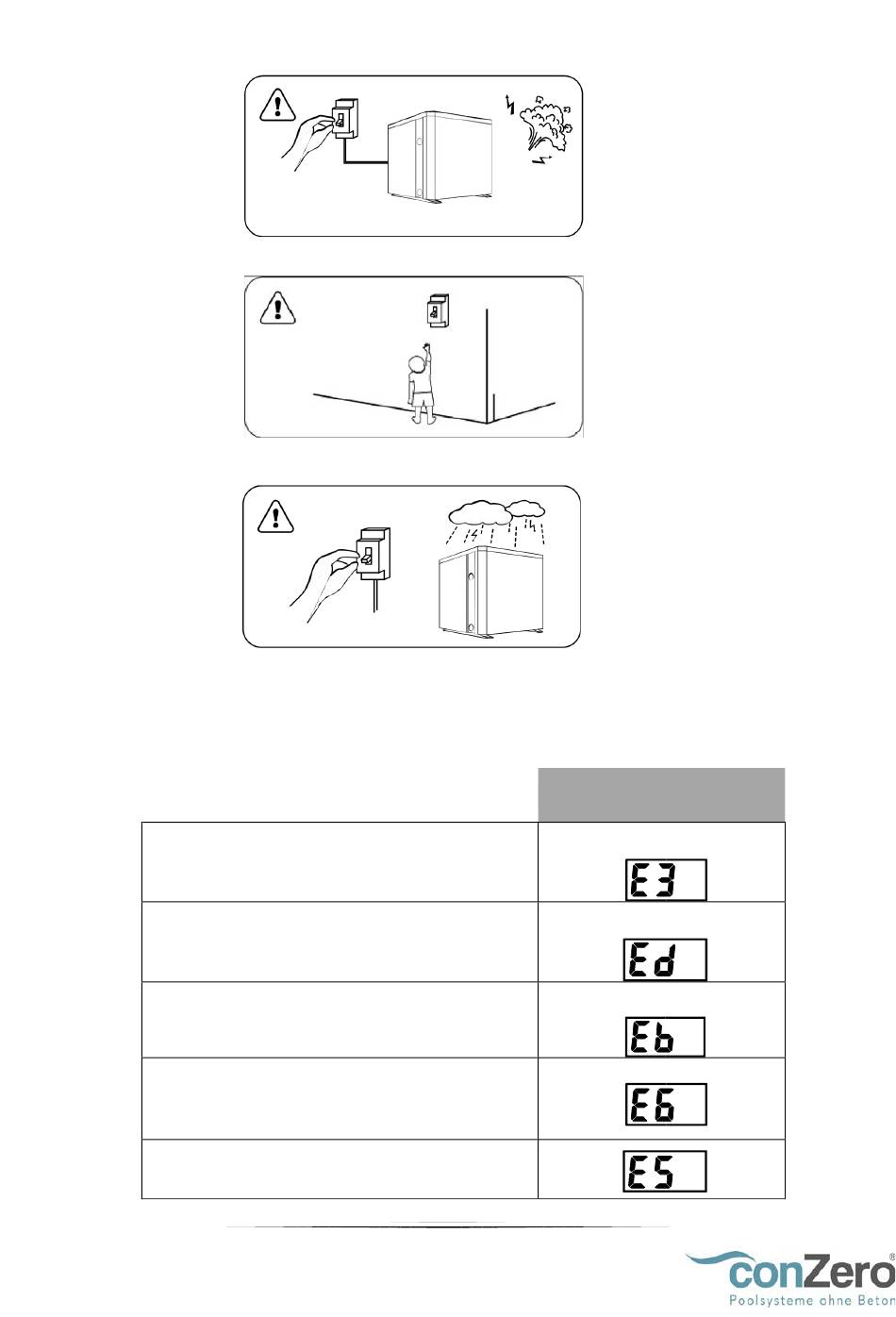 | | |
|---|---|
| | E3 |
| | Ed |
| | Eb |
| | E6 |
| | E5 |

conZero®
Poolsysteme ohne Beton